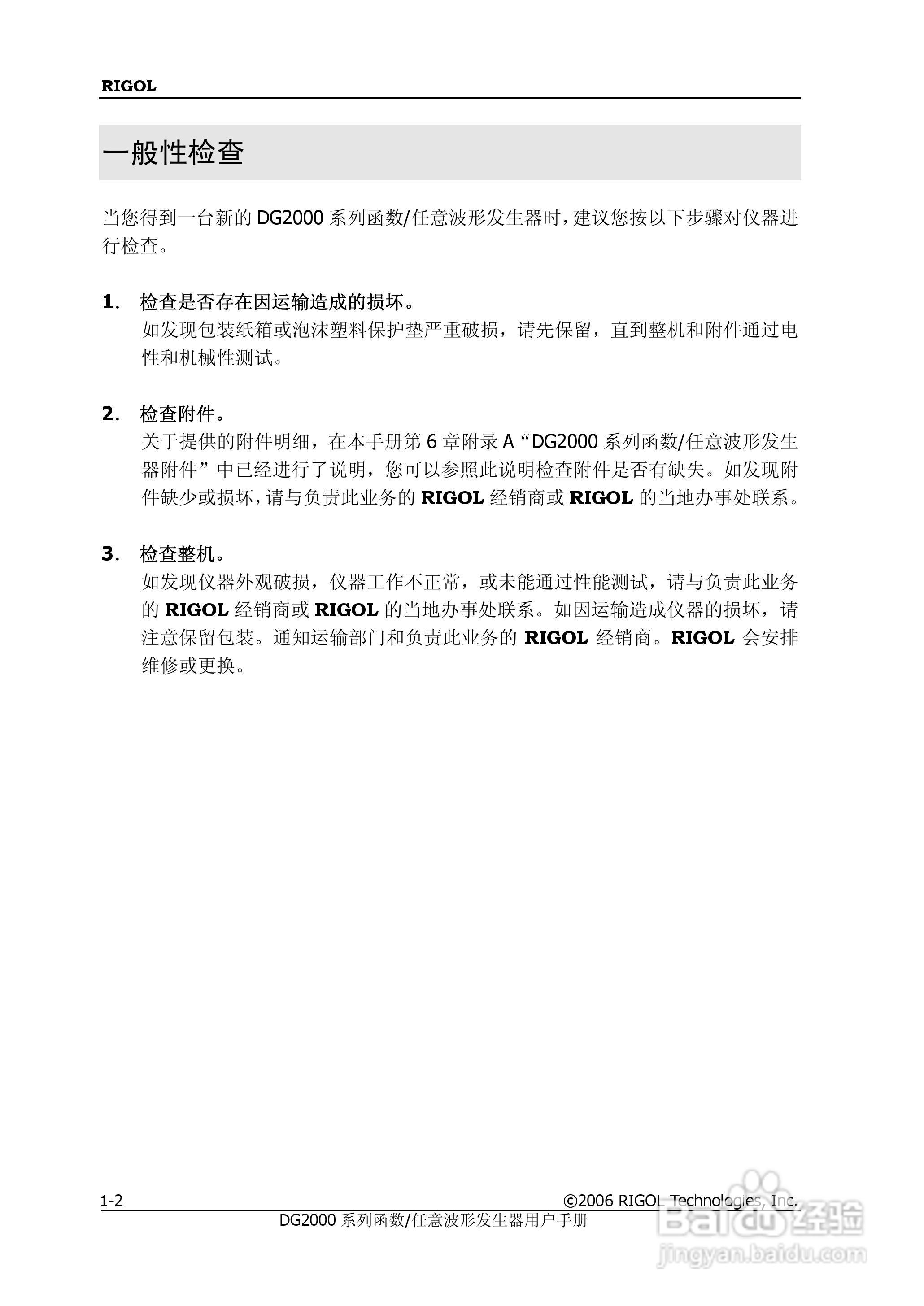 RIGOL

一般性检查

当您得到一台新的 DG2000 系列函数/任意波形发生器时，建议您按以下步骤对仪器进行检查。

1. 检查是否存在因运输造成的损坏。
如发现包装纸箱或泡沫塑料保护垫严重破损，请先保留，直到整机和附件通过电性和机械性测试。

2. 检查附件。
关于提供的附件明细，在本手册第 6 章附录 A“DG2000 系列函数/任意波形发生器附件”中已经进行了说明，您可以参照此说明检查附件是否有缺失。如发现附件缺少或损坏，请与负责此业务的 RIGOL 经销商或 RIGOL 的当地办事处联系。

3. 检查整机。
如发现仪器外观破损，仪器工作不正常，或未能通过性能测试，请与负责此业务的 RIGOL 经销商或 RIGOL 的当地办事处联系。如因运输造成仪器的损坏，请注意保留包装。通知运输部门和负责此业务的 RIGOL 经销商。RIGOL 会安排维修或更换。

1-2
©2006 RIGOL Technologies, Inc.
DG2000 系列函数/任意波形发生器用户手册

Baidu 经验
jingyan.baidu.com